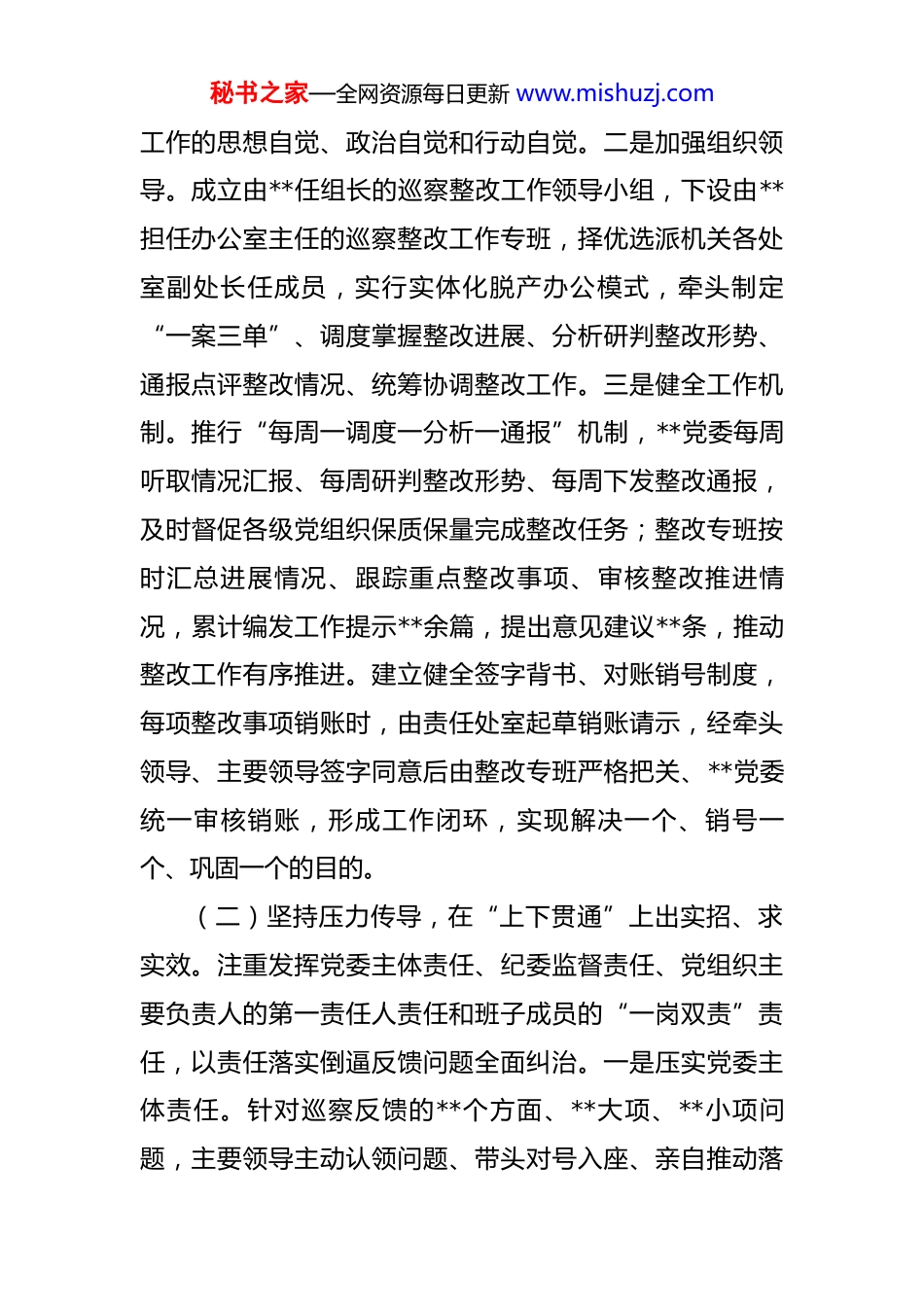 秘书之家—全网资源每日更新 www.mishuzj.com

工作的思想自觉、政治自觉和行动自觉。二是加强组织领导。成立由**任组长的巡察整改工作领导小组，下设由**担任办公室主任的巡察整改工作专班，择优选派机关各处室副处长任成员，实行实体化脱产办公模式，牵头制定“一案三单”、调度掌握整改进展、分析研判整改形势、通报点评整改情况、统筹协调整改工作。三是健全工作机制。推行“每周一调度一分析一通报”机制，**党委每周听取情况汇报、每周研判整改形势、每周下发整改通报，及时督促各级党组织保质保量完成整改任务；整改专班按时汇总进展情况、跟踪重点整改事项、审核整改推进情况，累计编发工作提示**余篇，提出意见建议**条，推动整改工作有序推进。建立健全签字背书、对账销号制度，每项整改事项销账时，由责任处室起草销账请示，经牵头领导、主要领导签字同意后由整改专班严格把关、**党委统一审核销账，形成工作闭环，实现解决一个、销号一个、巩固一个的目的。

（二）坚持压力传导，在“上下贯通”上出实招、求实效。注重发挥党委主体责任、纪委监督责任、党组织主要负责人的第一责任人责任和班子成员的“一岗双责”责任，以责任落实倒逼反馈问题全面纠治。一是压实党委主体责任。针对巡察反馈的**个方面、**大项、**小项问题，主要领导主动认领问题、带头对号入座、亲自推动落